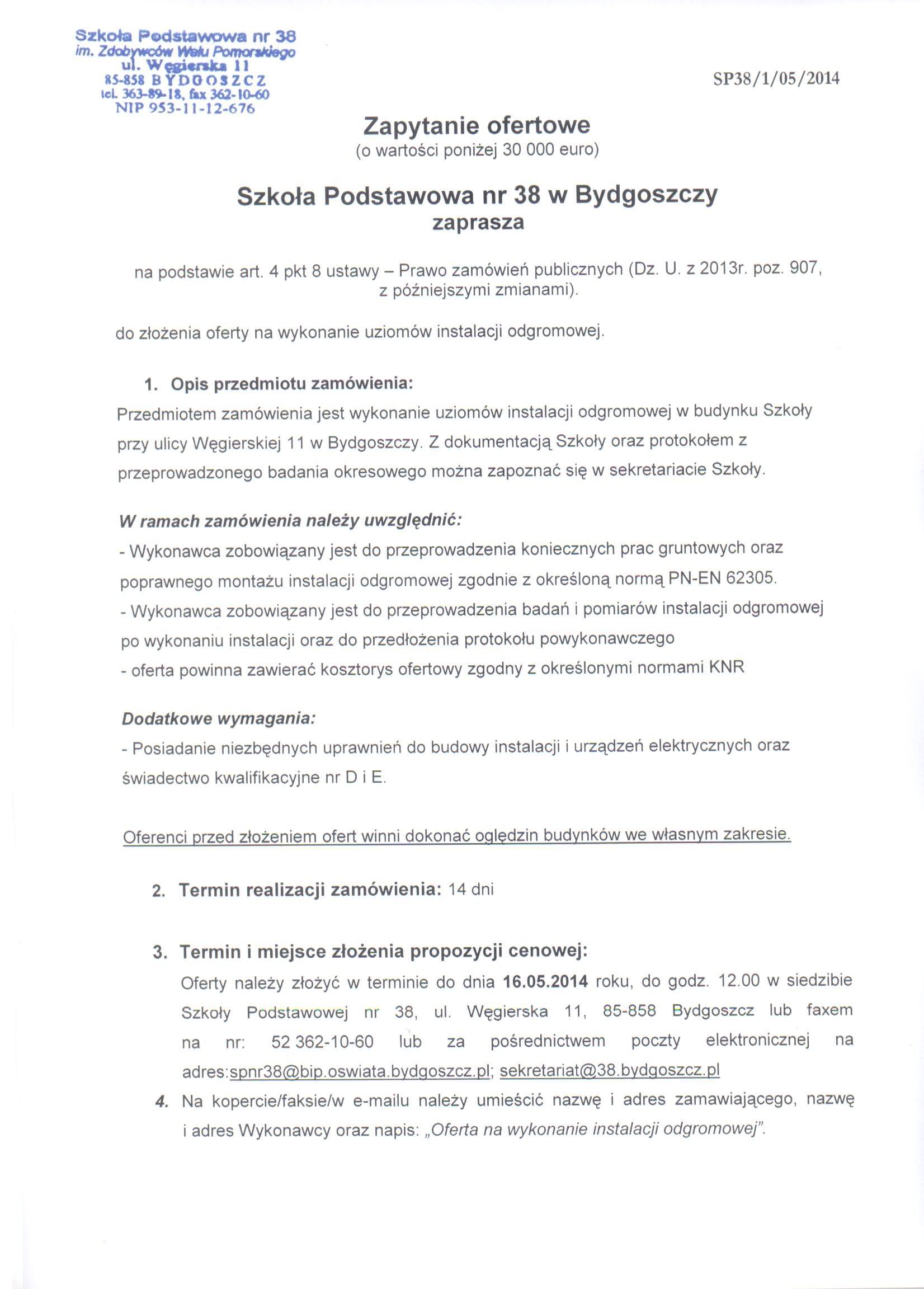 Szkoła Podstawowa nr 38
im. Zdobywców Wału Pomorskiego
ul. Węgierska 11
85-858 BYDGOSZCZ
tel. 363-89-18, fax 362-10-60
NIP 953-11-12-676

SP38/1/05/2014

Zapytanie ofertowe
(o wartości poniżej 30 000 euro)

Szkoła Podstawowa nr 38 w Bydgoszczy
zaprasza

na podstawie art. 4 pkt 8 ustawy – Prawo zamówień publicznych (Dz. U. z 2013r. poz. 907, z późniejszymi zmianami).

do złożenia oferty na wykonanie uziomów instalacji odgromowej.

1. Opis przedmiotu zamówienia:
Przedmiotem zamówienia jest wykonanie uziomów instalacji odgromowej w budynku Szkoły przy ulicy Węgierskiej 11 w Bydgoszczy. Z dokumentacją Szkoły oraz protokołem z przeprowadzonego badania okresowego można zapoznać się w sekretariacie Szkoły.

W ramach zamówienia należy uwzględnić:
- Wykonawca zobowiązany jest do przeprowadzenia koniecznych prac gruntowych oraz poprawnego montażu instalacji odgromowej zgodnie z określoną normą PN-EN 62305.
- Wykonawca zobowiązany jest do przeprowadzenia badań i pomiarów instalacji odgromowej po wykonaniu instalacji oraz do przedłożenia protokołu powykonawczego
- oferta powinna zawierać kosztorys ofertowy zgodny z określonymi normami KNR

Dodatkowe wymagania:
- Posiadanie niezbędnych uprawnień do budowy instalacji i urządzeń elektrycznych oraz świadectwo kwalifikacyjne nr D i E.

Oferenci przed złożeniem ofert winni dokonać oględzin budynków we własnym zakresie.

2. Termin realizacji zamówienia: 14 dni

3. Termin i miejsce złożenia propozycji cenowej:
Oferty należy złożyć w terminie do dnia 16.05.2014 roku, do godz. 12.00 w siedzibie Szkoły Podstawowej nr 38, ul. Węgierska 11, 85-858 Bydgoszcz lub faxem na nr: 52 362-10-60 lub za pośrednictwem poczty elektronicznej na adres:spnr38@bip.oswiata.bydgoszcz.pl; sekretariat@38.bydgoszcz.pl

4. Na kopercie/faksie/w e-mailu należy umieścić nazwę i adres zamawiającego, nazwę i adres Wykonawcy oraz napis: „Oferta na wykonanie instalacji odgromowej".